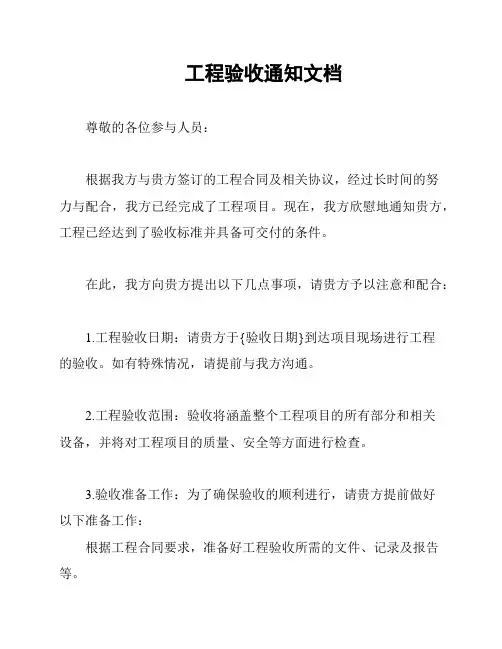 工程验收通知文档

尊敬的各位参与人员：

根据我方与贵方签订的工程合同及相关协议，经过长时间的努力与配合，我方已经完成了工程项目。现在，我方欣慰地通知贵方，工程已经达到了验收标准并具备可交付的条件。

在此，我方向贵方提出以下几点事项，请贵方予以注意和配合：

1.工程验收日期：请贵方于{验收日期}到达项目现场进行工程的验收。如有特殊情况，请提前与我方沟通。

2.工程验收范围：验收将涵盖整个工程项目的所有部分和相关设备，并将对工程项目的质量、安全等方面进行检查。

3.验收准备工作：为了确保验收的顺利进行，请贵方提前做好以下准备工作：

根据工程合同要求，准备好工程验收所需的文件、记录及报告等。